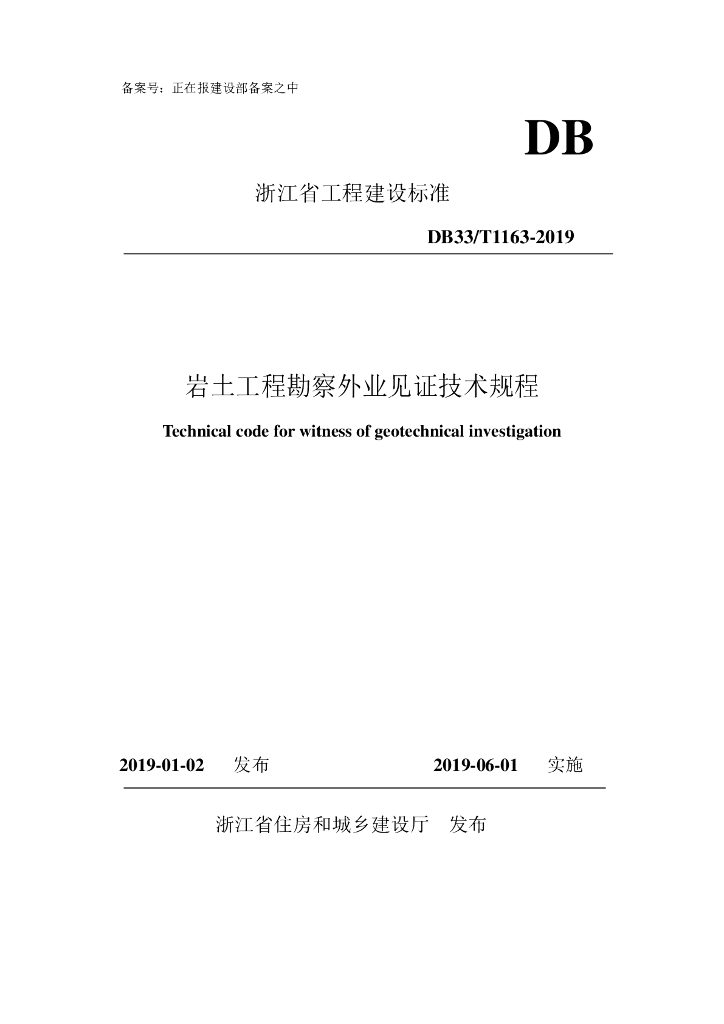 备案号：正在报建设部备案之中

DB

浙江省工程建设标准

DB33/T1163-2019

岩土工程勘察外业见证技术规程

Technical code for witness of geotechnical investigation

2019-01-02 发布　　2019-06-01 实施

浙江省住房和城乡建设厅 发布